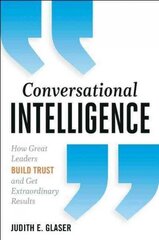 Conversational
INTELLIGENCE

How Great Leaders BUILD TRUST and Get Extraordinary Results

JUDITH E. GLASER